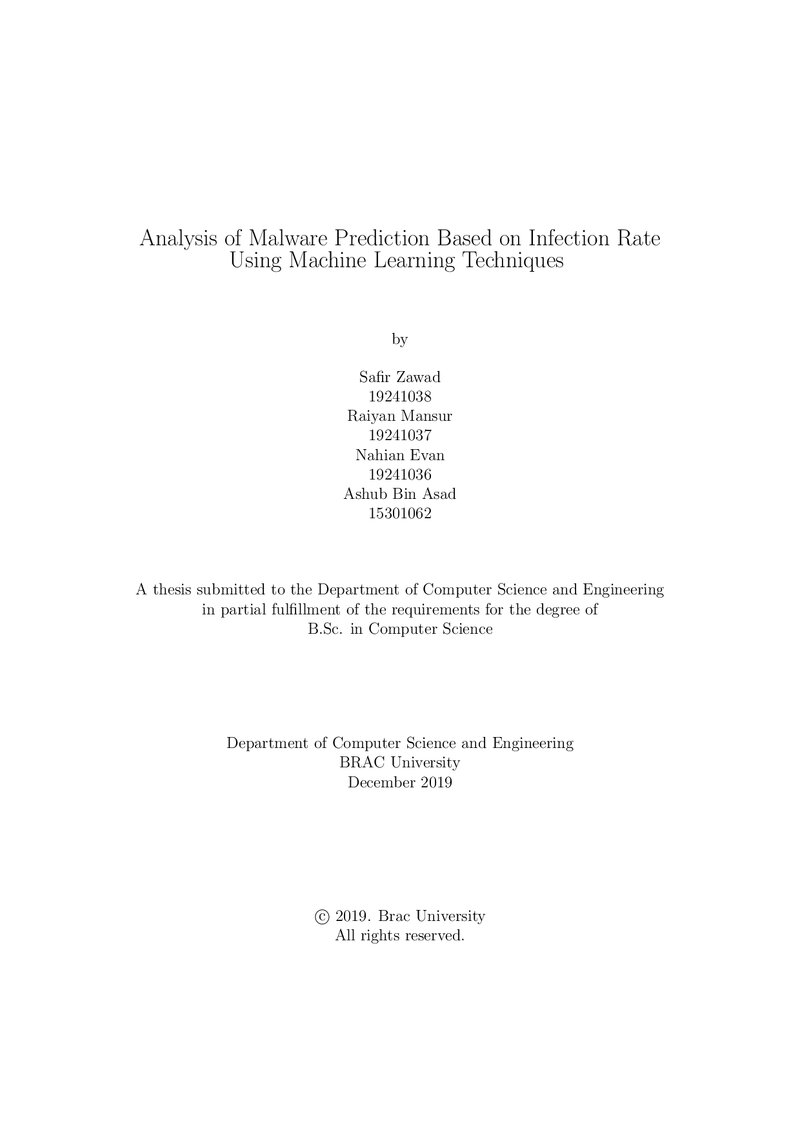 Analysis of Malware Prediction Based on Infection Rate Using Machine Learning Techniques

by

Safir Zawad
19241038
Raiyan Mansur
19241037
Nahian Evan
19241036
Ashub Bin Asad
15301062

A thesis submitted to the Department of Computer Science and Engineering in partial fulfillment of the requirements for the degree of B.Sc. in Computer Science

Department of Computer Science and Engineering
BRAC University
December 2019

© 2019. Brac University
All rights reserved.